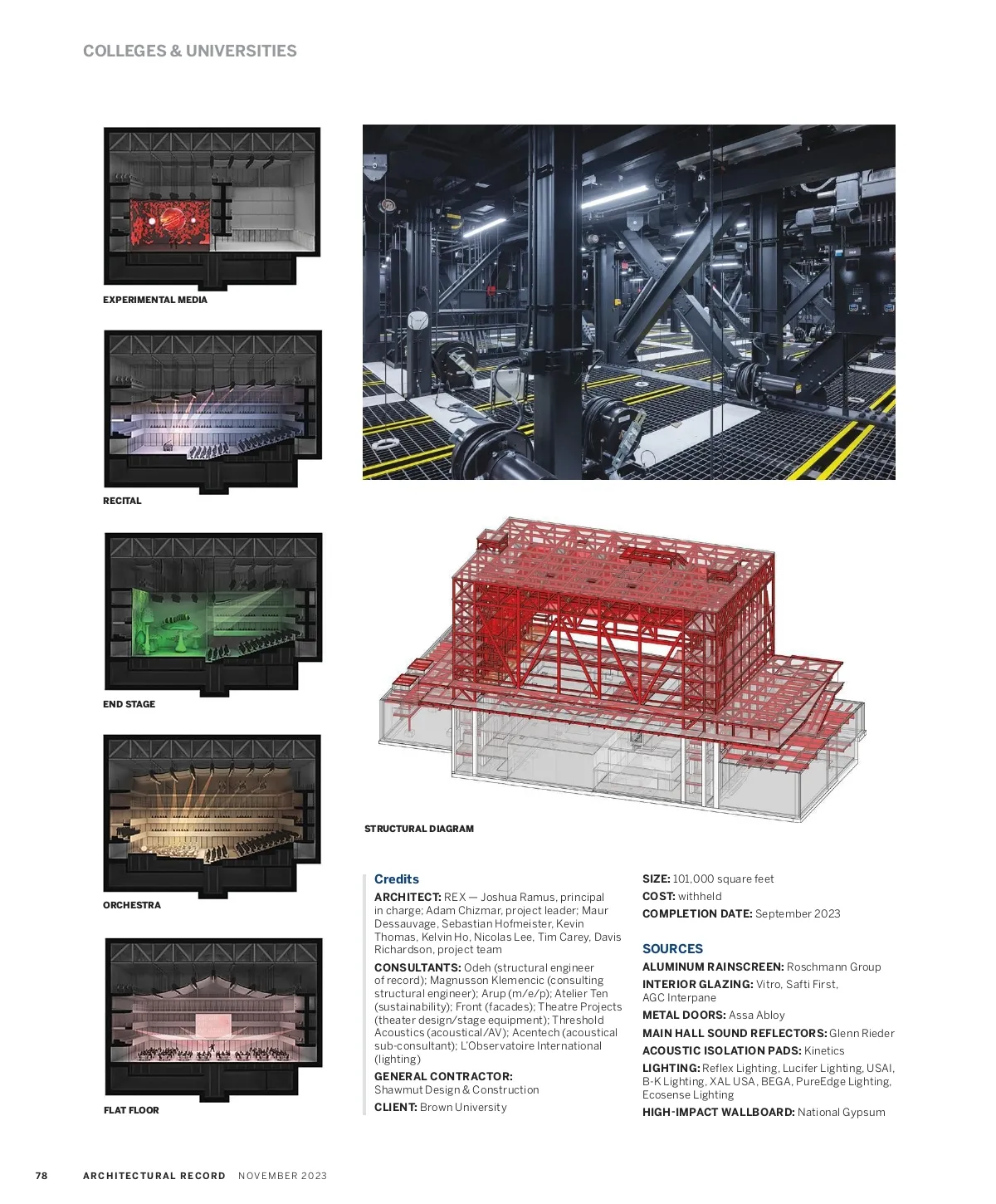 COLLEGES & UNIVERSITIES

EXPERIMENTAL MEDIA

RECITAL

END STAGE

ORCHESTRA

FLAT FLOOR

STRUCTURAL DIAGRAM

Credits

ARCHITECT: REX — Joshua Ramus, principal in charge; Adam Chizmar, project leader; Maur Dessauvage, Sebastian Hofmeister, Kevin Thomas, Kelvin Ho, Nicolas Lee, Tim Carey, Davis Richardson, project team

CONSULTANTS: Odeh (structural engineer of record); Magnusson Klemencic (consulting structural engineer); Arup (m/e/p); Atelier Ten (sustainability); Front (facades); Theatre Projects (theater design/stage equipment); Threshold Acoustics (acoustical/AV); Acentech (acoustical sub-consultant); L'Observatoire International (lighting)

GENERAL CONTRACTOR: Shawmut Design & Construction

CLIENT: Brown University

SIZE: 101,000 square feet

COST: withheld

COMPLETION DATE: September 2023

SOURCES

ALUMINUM RAINSCREEN: Roschmann Group

INTERIOR GLAZING: Vitro, Safti First, AGC Interpane

METAL DOORS: Assa Abloy

MAIN HALL SOUND REFLECTORS: Glenn Rieder

ACOUSTIC ISOLATION PADS: Kinetics

LIGHTING: Reflex Lighting, Lucifer Lighting, USAI, B-K Lighting, XAL USA, BEGA, PureEdge Lighting, Ecosense Lighting

HIGH-IMPACT WALLBOARD: National Gypsum

78 ARCHITECTURAL RECORD NOVEMBER 2023